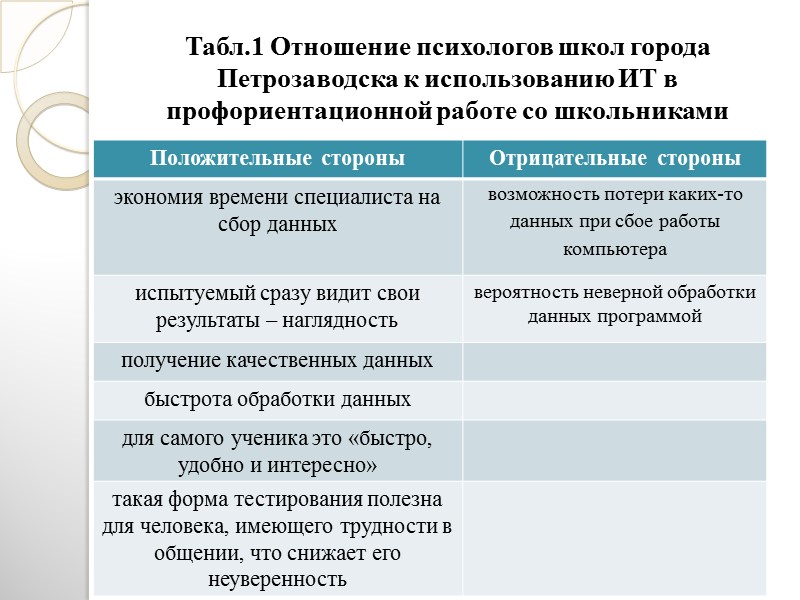 Табл.1 Отношение психологов школ города Петрозаводска к использованию ИТ в профориентационной работе со школьниками

| Положительные стороны | Отрицательные стороны |
|---|---|
| экономия времени специалиста на сбор данных | возможность потери каких-то данных при сбое работы компьютера |
| испытуемый сразу видит свои результаты – наглядность | вероятность неверной обработки данных программой |
| получение качественных данных | |
| быстрота обработки данных | |
| для самого ученика это «быстро, удобно и интересно» | |
| такая форма тестирования полезна для человека, имеющего трудности в общении, что снижает его неуверенность | |